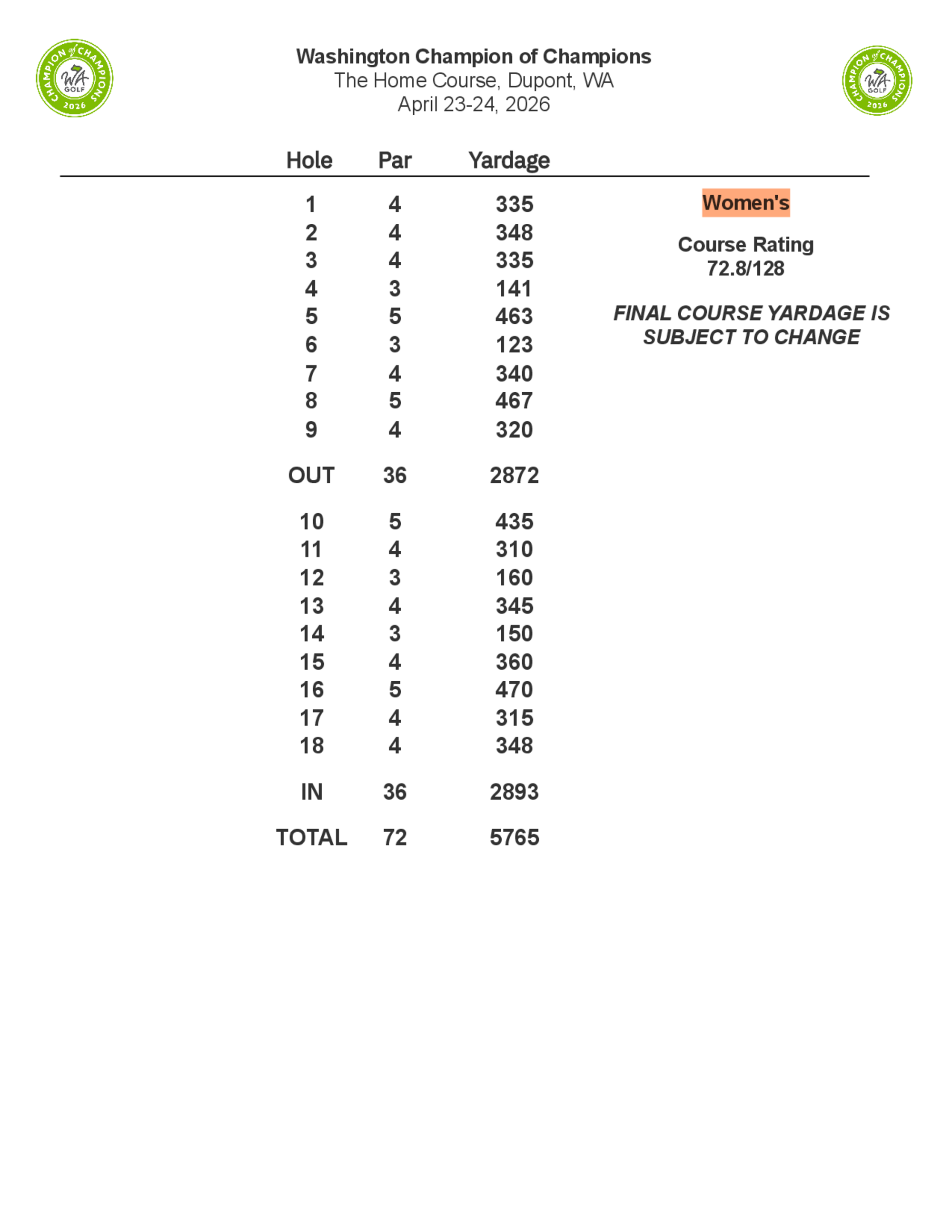 CHAMPION of CHAMPIONS WA GOLF 2026

Washington Champion of Champions
The Home Course, Dupont, WA
April 23-24, 2026

CHAMPION of CHAMPIONS WA GOLF 2026

| Hole | Par | Yardage |
|---|---|---|
| 1 | 4 | 335 |
| 2 | 4 | 348 |
| 3 | 4 | 335 |
| 4 | 3 | 141 |
| 5 | 5 | 463 |
| 6 | 3 | 123 |
| 7 | 4 | 340 |
| 8 | 5 | 467 |
| 9 | 4 | 320 |
| OUT | 36 | 2872 |
| 10 | 5 | 435 |
| 11 | 4 | 310 |
| 12 | 3 | 160 |
| 13 | 4 | 345 |
| 14 | 3 | 150 |
| 15 | 4 | 360 |
| 16 | 5 | 470 |
| 17 | 4 | 315 |
| 18 | 4 | 348 |
| IN | 36 | 2893 |
| TOTAL | 72 | 5765 |

Women's

Course Rating
72.8/128

FINAL COURSE YARDAGE IS SUBJECT TO CHANGE